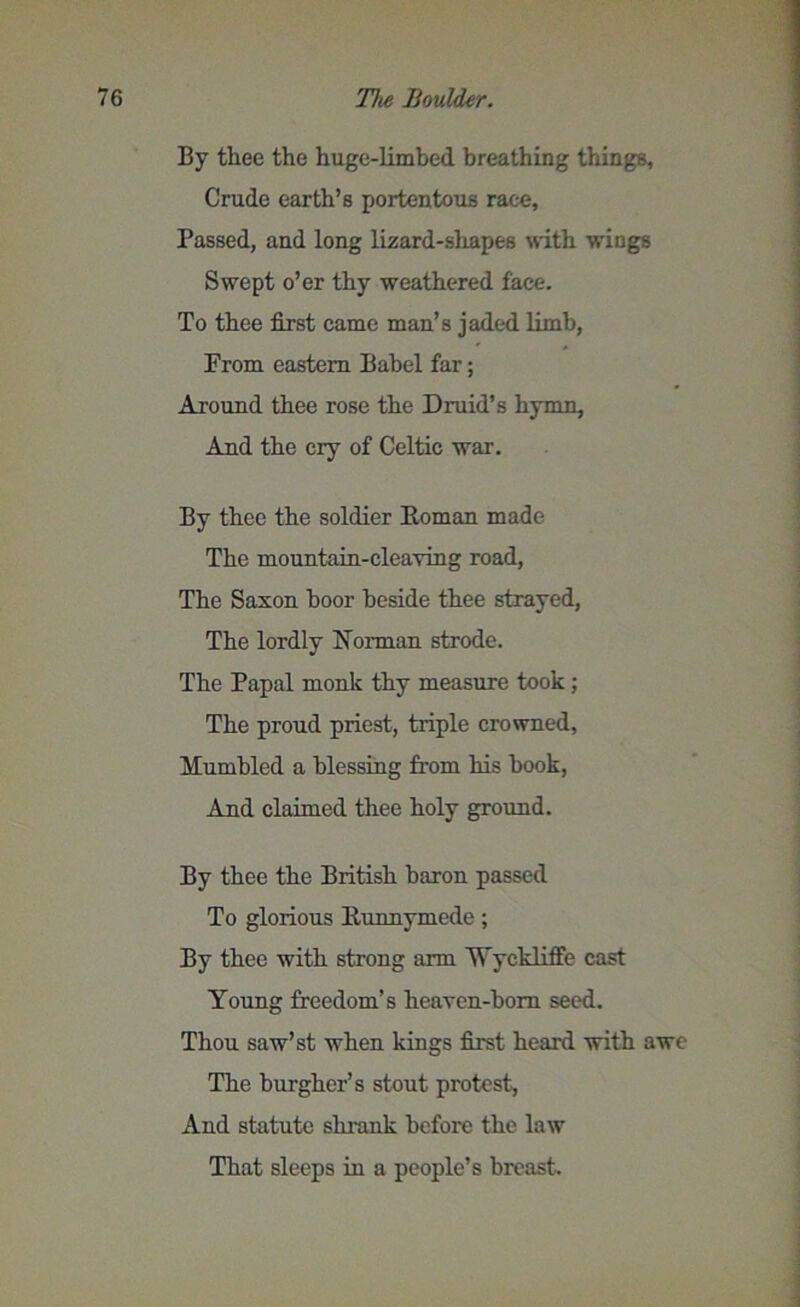 76 The Boulder.

By thee the huge-limbed breathing things,
Crude earth's portentous race,
Passed, and long lizard-shapes with wings
Swept o'er thy weathered face.
To thee first came man's jaded limb,
From eastern Babel far;
Around thee rose the Druid's hymn,
And the cry of Celtic war.

By thee the soldier Roman made
The mountain-cleaving road,
The Saxon boor beside thee strayed,
The lordly Norman strode.
The Papal monk thy measure took;
The proud priest, triple crowned,
Mumbled a blessing from his book,
And claimed thee holy ground.

By thee the British baron passed
To glorious Runnymede;
By thee with strong arm Wyckliffe cast
Young freedom's heaven-born seed.
Thou saw'st when kings first heard with awe
The burgher's stout protest,
And statute shrank before the law
That sleeps in a people's breast.